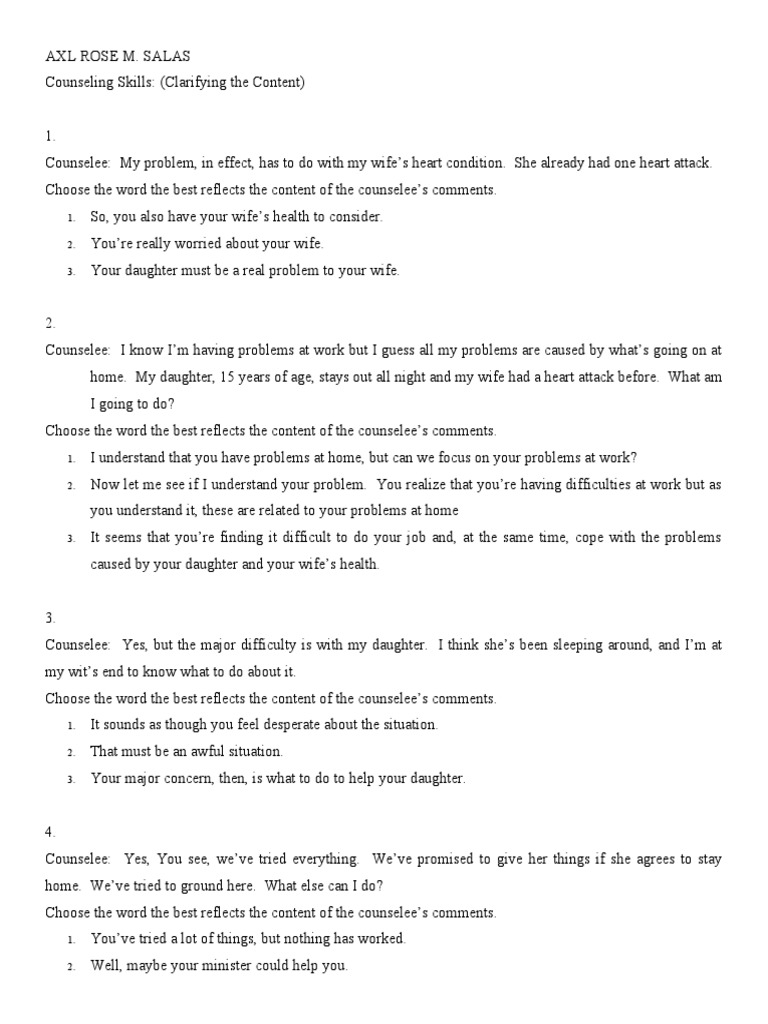 AXL ROSE M. SALAS
Counseling Skills: (Clarifying the Content)

1.
Counselee: My problem, in effect, has to do with my wife's heart condition. She already had one heart attack.
Choose the word the best reflects the content of the counselee's comments.
1. So, you also have your wife's health to consider.
2. You're really worried about your wife.
3. Your daughter must be a real problem to your wife.

2.
Counselee: I know I'm having problems at work but I guess all my problems are caused by what's going on at home. My daughter, 15 years of age, stays out all night and my wife had a heart attack before. What am I going to do?
Choose the word the best reflects the content of the counselee's comments.
1. I understand that you have problems at home, but can we focus on your problems at work?
2. Now let me see if I understand your problem. You realize that you're having difficulties at work but as you understand it, these are related to your problems at home
3. It seems that you're finding it difficult to do your job and, at the same time, cope with the problems caused by your daughter and your wife's health.

3.
Counselee: Yes, but the major difficulty is with my daughter. I think she's been sleeping around, and I'm at my wit's end to know what to do about it.
Choose the word the best reflects the content of the counselee's comments.
1. It sounds as though you feel desperate about the situation.
2. That must be an awful situation.
3. Your major concern, then, is what to do to help your daughter.

4.
Counselee: Yes, You see, we've tried everything. We've promised to give her things if she agrees to stay home. We've tried to ground here. What else can I do?
Choose the word the best reflects the content of the counselee's comments.
1. You've tried a lot of things, but nothing has worked.
2. Well, maybe your minister could help you.